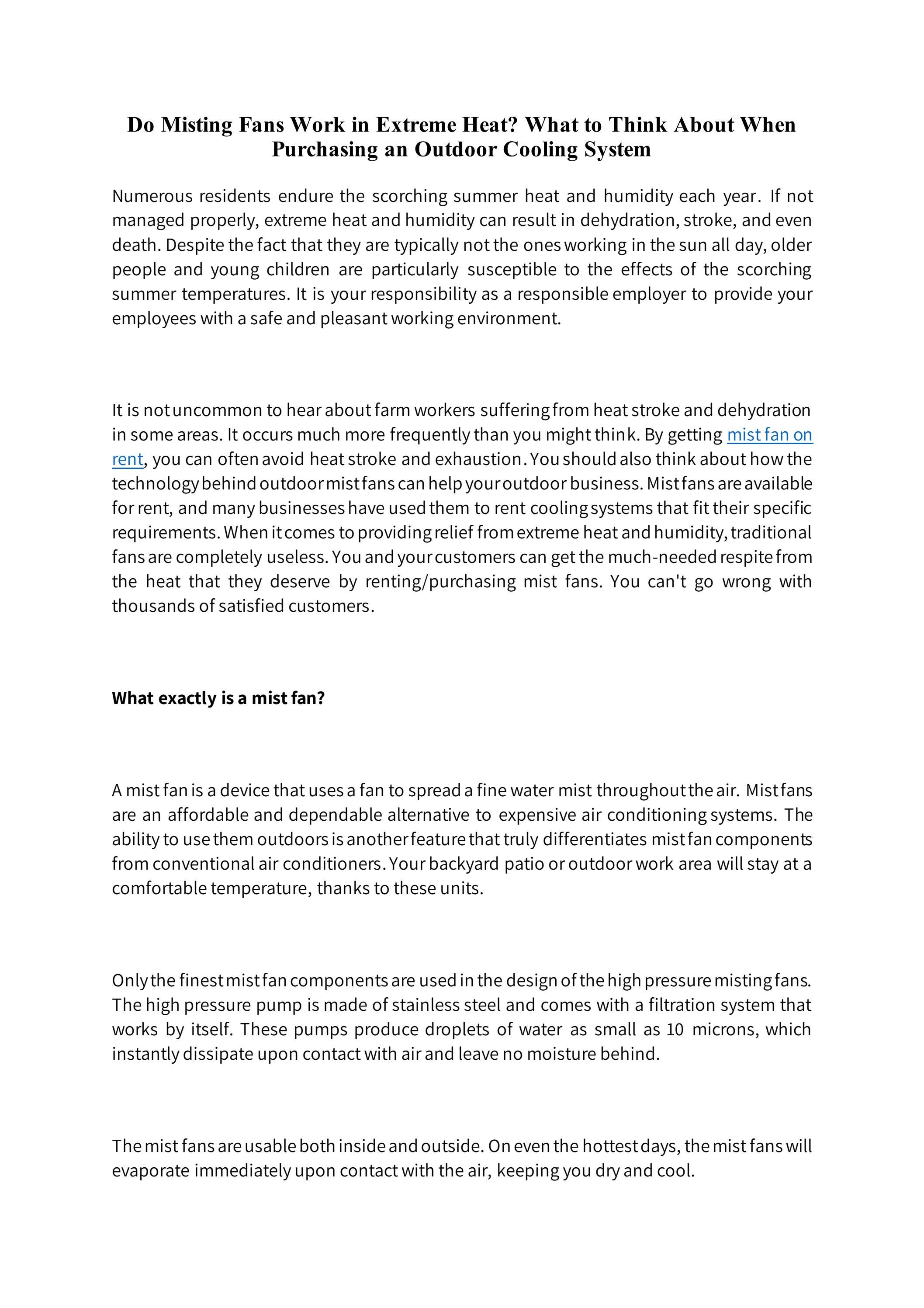 Do Misting Fans Work in Extreme Heat? What to Think About When Purchasing an Outdoor Cooling System

Numerous residents endure the scorching summer heat and humidity each year. If not managed properly, extreme heat and humidity can result in dehydration, stroke, and even death. Despite the fact that they are typically not the ones working in the sun all day, older people and young children are particularly susceptible to the effects of the scorching summer temperatures. It is your responsibility as a responsible employer to provide your employees with a safe and pleasant working environment.

It is not uncommon to hear about farm workers suffering from heat stroke and dehydration in some areas. It occurs much more frequently than you might think. By getting mist fan on rent, you can often avoid heat stroke and exhaustion. You should also think about how the technology behind outdoor mist fans can help your outdoor business. Mist fans are available for rent, and many businesses have used them to rent cooling systems that fit their specific requirements. When it comes to providing relief from extreme heat and humidity, traditional fans are completely useless. You and your customers can get the much-needed respite from the heat that they deserve by renting/purchasing mist fans. You can't go wrong with thousands of satisfied customers.

What exactly is a mist fan?

A mist fan is a device that uses a fan to spread a fine water mist throughout the air. Mist fans are an affordable and dependable alternative to expensive air conditioning systems. The ability to use them outdoors is another feature that truly differentiates mist fan components from conventional air conditioners. Your backyard patio or outdoor work area will stay at a comfortable temperature, thanks to these units.

Only the finest mist fan components are used in the design of the high pressure misting fans. The high pressure pump is made of stainless steel and comes with a filtration system that works by itself. These pumps produce droplets of water as small as 10 microns, which instantly dissipate upon contact with air and leave no moisture behind.

The mist fans are usable both inside and outside. On even the hottest days, the mist fans will evaporate immediately upon contact with the air, keeping you dry and cool.